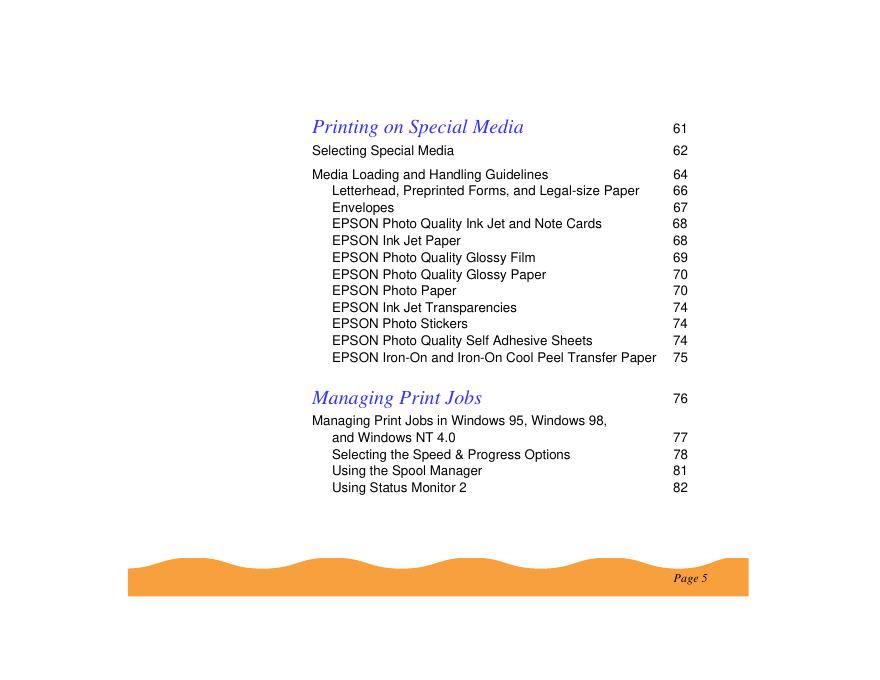 Printing on Special Media 61

Selecting Special Media 62

Media Loading and Handling Guidelines 64
Letterhead, Preprinted Forms, and Legal-size Paper 66
Envelopes 67
EPSON Photo Quality Ink Jet and Note Cards 68
EPSON Ink Jet Paper 68
EPSON Photo Quality Glossy Film 69
EPSON Photo Quality Glossy Paper 70
EPSON Photo Paper 70
EPSON Ink Jet Transparencies 74
EPSON Photo Stickers 74
EPSON Photo Quality Self Adhesive Sheets 74
EPSON Iron-On and Iron-On Cool Peel Transfer Paper 75

Managing Print Jobs 76

Managing Print Jobs in Windows 95, Windows 98,
and Windows NT 4.0 77
Selecting the Speed & Progress Options 78
Using the Spool Manager 81
Using Status Monitor 2 82

Page 5